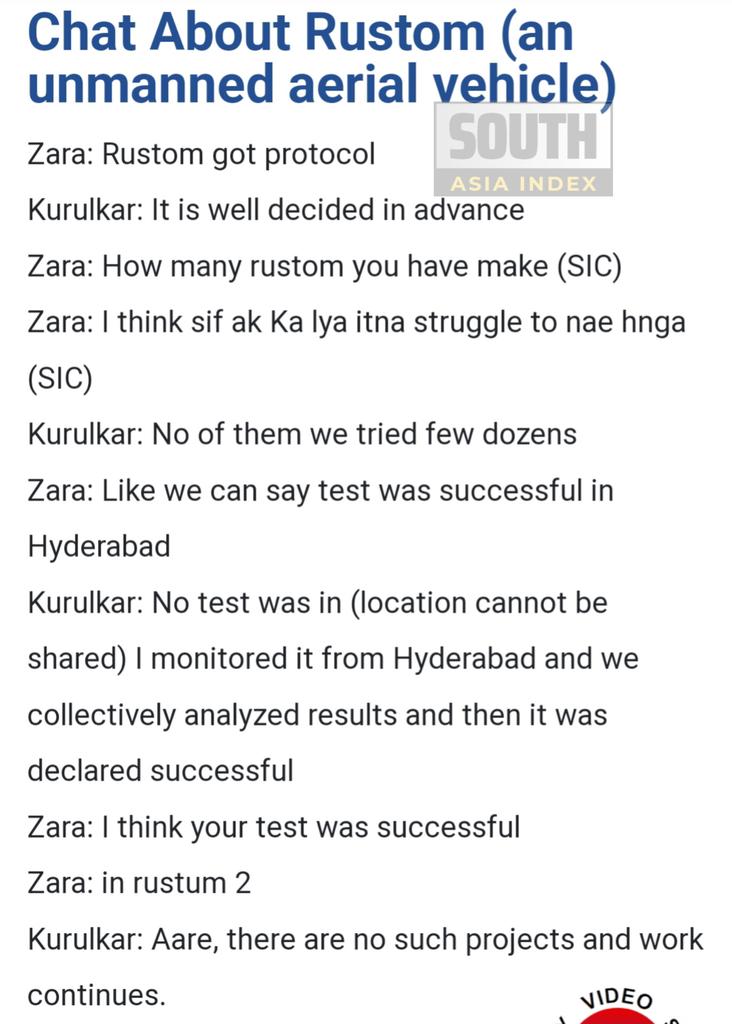 Chat About Rustom (an unmanned aerial vehicle)

SOUTH
ASIA INDEX

Zara: Rustom got protocol

Kurulkar: It is well decided in advance

Zara: How many rustom you have make (SIC)

Zara: I think sif ak Ka lya itna struggle to nae hnga (SIC)

Kurulkar: No of them we tried few dozens

Zara: Like we can say test was successful in Hyderabad

Kurulkar: No test was in (location cannot be shared) I monitored it from Hyderabad and we collectively analyzed results and then it was declared successful

Zara: I think your test was successful

Zara: in rustum 2

Kurulkar: Aare, there are no such projects and work continues.

VIDEO